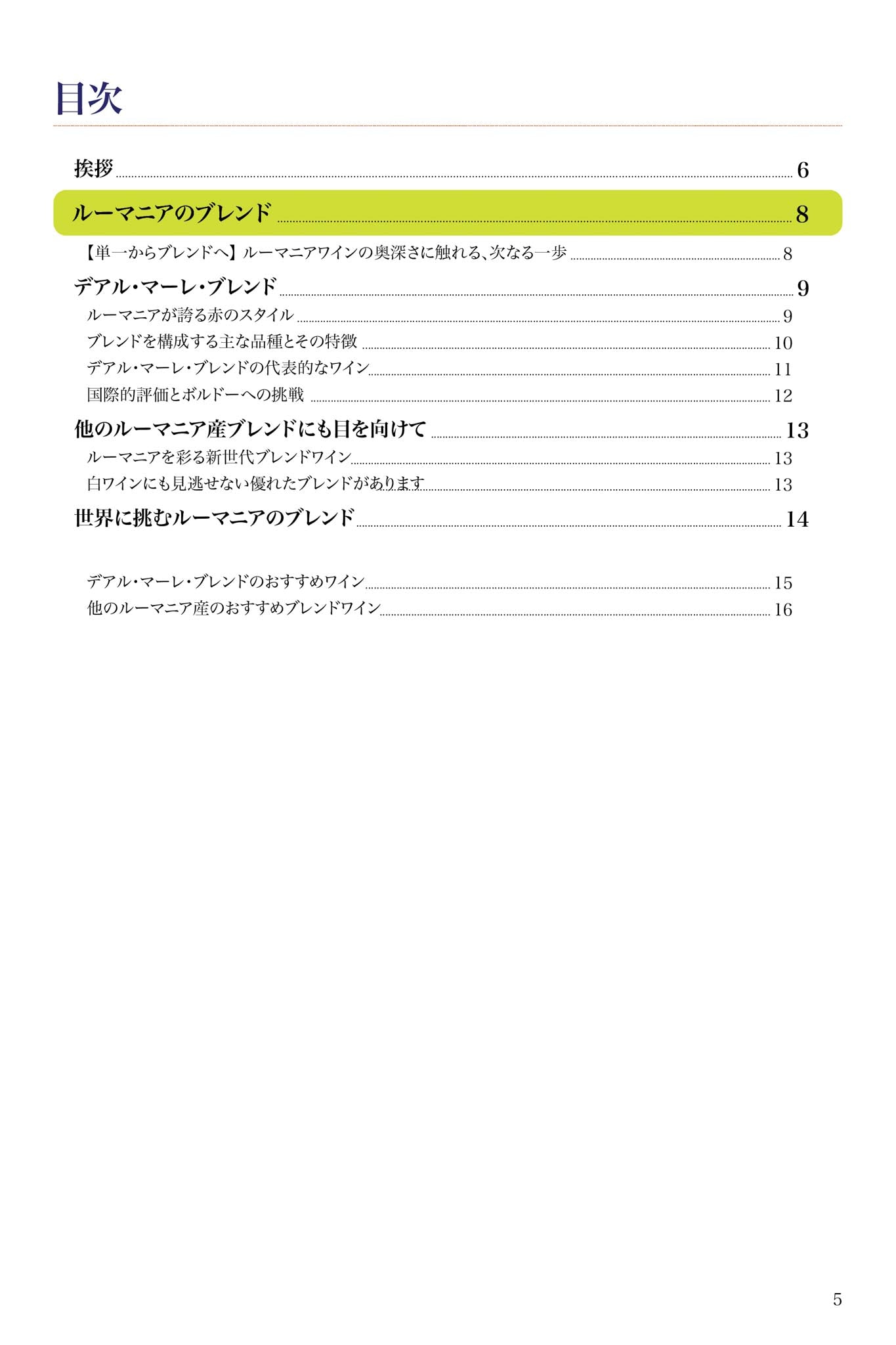 目次

挨拶 6

ルーマニアのブレンド 8

【単一からブレンドへ】ルーマニアワインの奥深さに触れる、次なる一歩 8

デアル・マーレ・ブレンド 9

ルーマニアが誇る赤のスタイル 9

ブレンドを構成する主な品種とその特徴 10

デアル・マーレ・ブレンドの代表的なワイン 11

国際的評価とボルドーへの挑戦 12

他のルーマニア産ブレンドにも目を向けて 13

ルーマニアを彩る新世代ブレンドワイン 13

白ワインにも見逃せない優れたブレンドがあります 13

世界に挑むルーマニアのブレンド 14

デアル・マーレ・ブレンドのおすすめワイン 15

他のルーマニア産のおすすめブレンドワイン 16

5